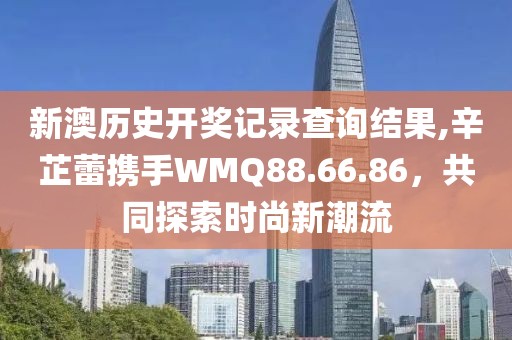 新澳历史开奖记录查询结果,辛芷蕾携手WMQ88.66.86，共同探索时尚新潮流